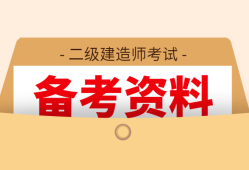 - 二级建造师考试 -

备考资料